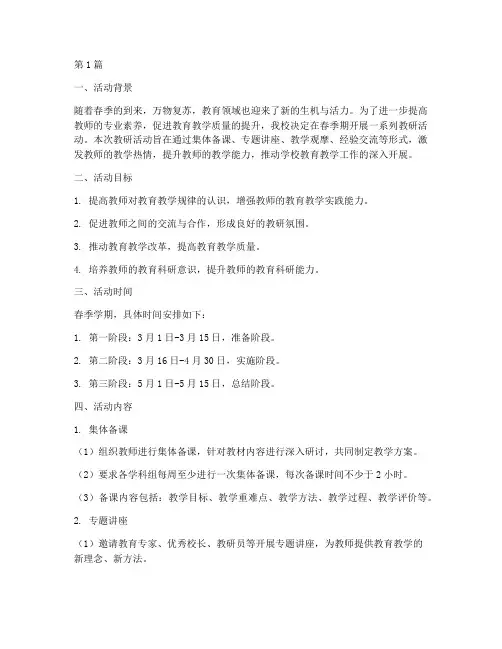 第1篇

一、活动背景

随着春季的到来，万物复苏，教育领域也迎来了新的生机与活力。为了进一步提高教师的专业素养，促进教育教学质量的提升，我校决定在春季期开展一系列教研活动。本次教研活动旨在通过集体备课、专题讲座、教学观摩、经验交流等形式，激发教师的教学热情，提升教师的教学能力，推动学校教育教学工作的深入开展。

二、活动目标

1. 提高教师对教育教学规律的认识，增强教师的教育教学实践能力。

2. 促进教师之间的交流与合作，形成良好的教研氛围。

3. 推动教育教学改革，提高教育教学质量。

4. 培养教师的教育科研意识，提升教师的教育科研能力。

三、活动时间

春季学期，具体时间安排如下：

1. 第一阶段：3月1日-3月15日，准备阶段。

2. 第二阶段：3月16日-4月30日，实施阶段。

3. 第三阶段：5月1日-5月15日，总结阶段。

四、活动内容

1. 集体备课

（1）组织教师进行集体备课，针对教材内容进行深入研讨，共同制定教学方案。

（2）要求各学科组每周至少进行一次集体备课，每次备课时间不少于2小时。

（3）备课内容包括：教学目标、教学重难点、教学方法、教学过程、教学评价等。

2. 专题讲座

（1）邀请教育专家、优秀校长、教研员等开展专题讲座，为教师提供教育教学的新理念、新方法。